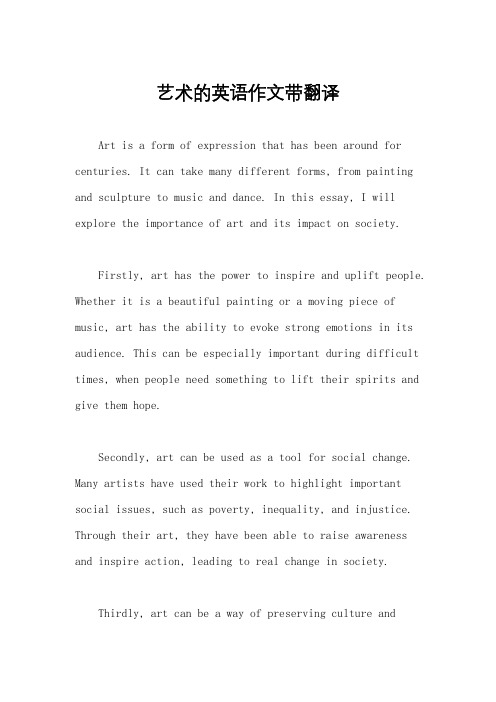 艺术的英语作文带翻译

Art is a form of expression that has been around for centuries. It can take many different forms, from painting and sculpture to music and dance. In this essay, I will explore the importance of art and its impact on society.

Firstly, art has the power to inspire and uplift people. Whether it is a beautiful painting or a moving piece of music, art has the ability to evoke strong emotions in its audience. This can be especially important during difficult times, when people need something to lift their spirits and give them hope.

Secondly, art can be used as a tool for social change. Many artists have used their work to highlight important social issues, such as poverty, inequality, and injustice. Through their art, they have been able to raise awareness and inspire action, leading to real change in society.

Thirdly, art can be a way of preserving culture and